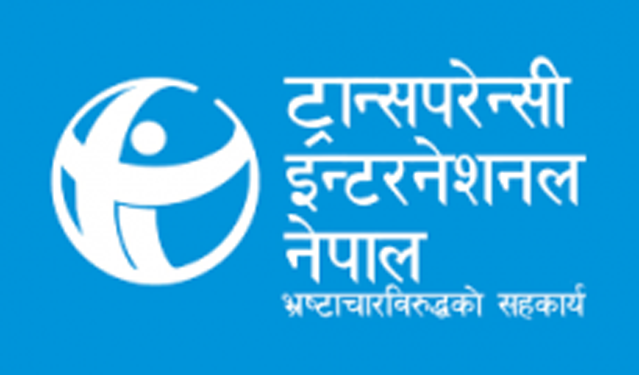 ट्रान्सपरेन्सी
इन्टरनेशनल
नेपाल
भ्रष्टाचारविरुद्धको सहकार्य